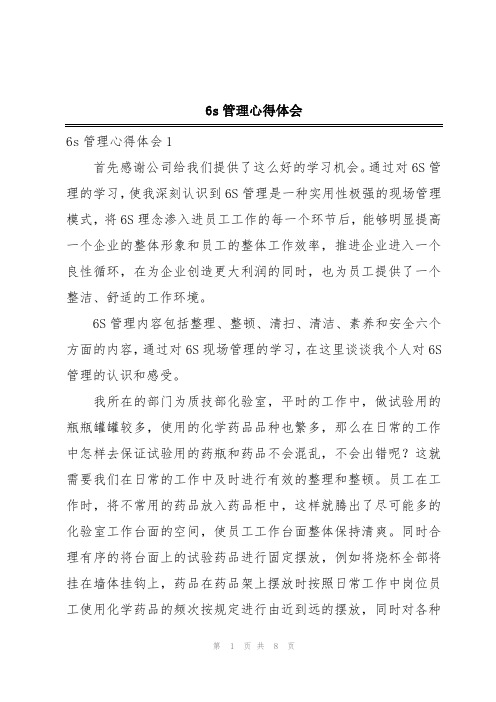 6s 管理心得体会

6s 管理心得体会 1

首先感谢公司给我们提供了这么好的学习机会。通过对 6S 管理的学习，使我深刻认识到 6S 管理是一种实用性极强的现场管理模式，将 6S 理念渗入进员工工作的每一个环节后，能够明显提高一个企业的整体形象和员工的整体工作效率，推进企业进入一个良性循环，在为企业创造更大利润的同时，也为员工提供了一个整洁、舒适的工作环境。

6S 管理内容包括整理、整顿、清扫、清洁、素养和安全六个方面的内容，通过对 6S 现场管理的学习，在这里谈谈我个人对 6S 管理的认识和感受。

我所在的部门为质技部化验室，平时的工作中，做试验用的瓶瓶罐罐较多，使用的化学药品品种也繁多，那么在日常的工作中怎样去保证试验用的药瓶和药品不会混乱，不会出错呢？这就需要我们在日常的工作中及时进行有效的整理和整顿。员工在工作时，将不常用的药品放入药品柜中，这样就腾出了尽可能多的化验室工作台面的空间，使员工工作台面整体保持清爽。同时合理有序的将台面上的试验药品进行固定摆放，例如将烧杯全部将挂在墙体挂钩上，药品在药品架上摆放时按照日常工作中岗位员工使用化学药品的频次按规定进行由近到远的摆放，同时对各种

第 1 页 共 8 页